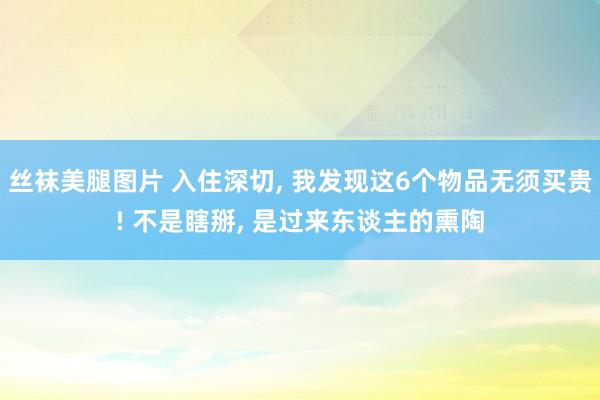 丝袜美腿图片 入住深切, 我发现这6个物品无须买贵! 不是瞎掰, 是过来东谈主的熏陶